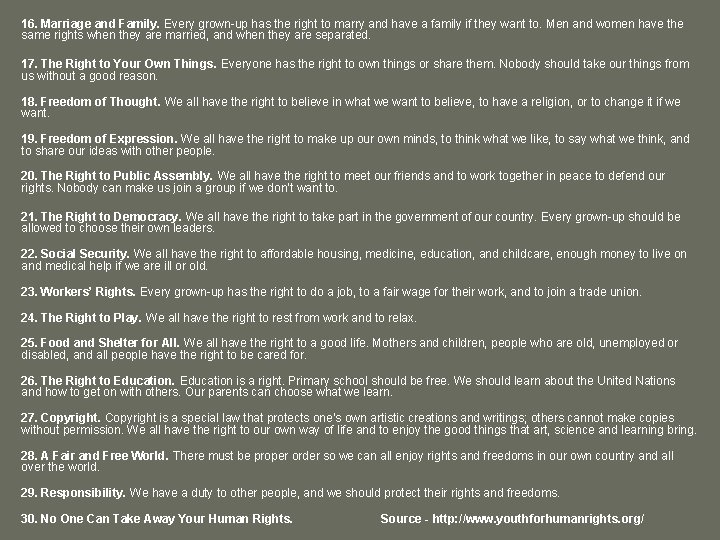 16. Marriage and Family. Every grown-up has the right to marry and have a family if they want to. Men and women have the same rights when they are married, and when they are separated.

17. The Right to Your Own Things. Everyone has the right to own things or share them. Nobody should take our things from us without a good reason.

18. Freedom of Thought. We all have the right to believe in what we want to believe, to have a religion, or to change it if we want.

19. Freedom of Expression. We all have the right to make up our own minds, to think what we like, to say what we think, and to share our ideas with other people.

20. The Right to Public Assembly. We all have the right to meet our friends and to work together in peace to defend our rights. Nobody can make us join a group if we don't want to.

21. The Right to Democracy. We all have the right to take part in the government of our country. Every grown-up should be allowed to choose their own leaders.

22. Social Security. We all have the right to affordable housing, medicine, education, and childcare, enough money to live on and medical help if we are ill or old.

23. Workers' Rights. Every grown-up has the right to do a job, to a fair wage for their work, and to join a trade union.

24. The Right to Play. We all have the right to rest from work and to relax.

25. Food and Shelter for All. We all have the right to a good life. Mothers and children, people who are old, unemployed or disabled, and all people have the right to be cared for.

26. The Right to Education. Education is a right. Primary school should be free. We should learn about the United Nations and how to get on with others. Our parents can choose what we learn.

27. Copyright. Copyright is a special law that protects one's own artistic creations and writings; others cannot make copies without permission. We all have the right to our own way of life and to enjoy the good things that art, science and learning bring.

28. A Fair and Free World. There must be proper order so we can all enjoy rights and freedoms in our own country and all over the world.

29. Responsibility. We have a duty to other people, and we should protect their rights and freedoms.

30. No One Can Take Away Your Human Rights.

Source - http://www.youthforhumanrights.org/